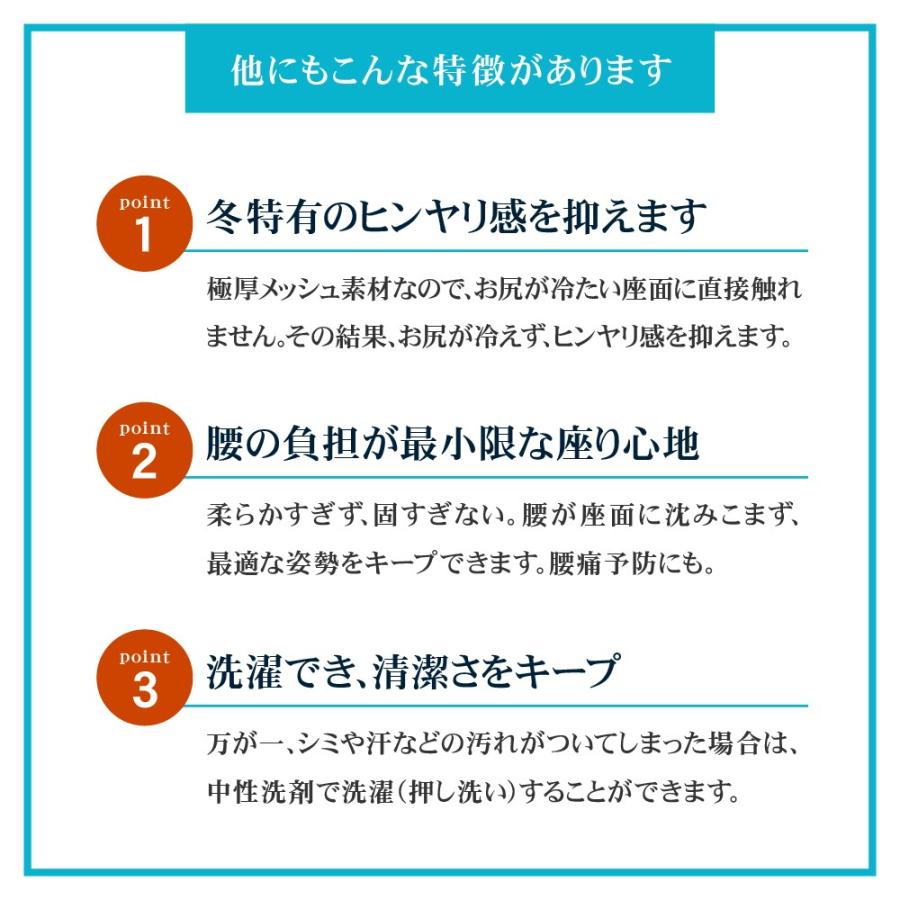 他にもこんな特徴があります

point 1

冬特有のヒンヤリ感を抑えます

極厚メッシュ素材なので、お尻が冷たい座面に直接触れません。その結果、お尻が冷えず、ヒンヤリ感を抑えます。

point 2

腰の負担が最小限な座り心地

柔らかすぎず、固すぎない。腰が座面に沈みこまず、最適な姿勢をキープできます。腰痛予防にも。

point 3

洗濯でき、清潔さをキープ

万が一、シミや汗などの汚れがついてしまった場合は、中性洗剤で洗濯（押し洗い）することができます。